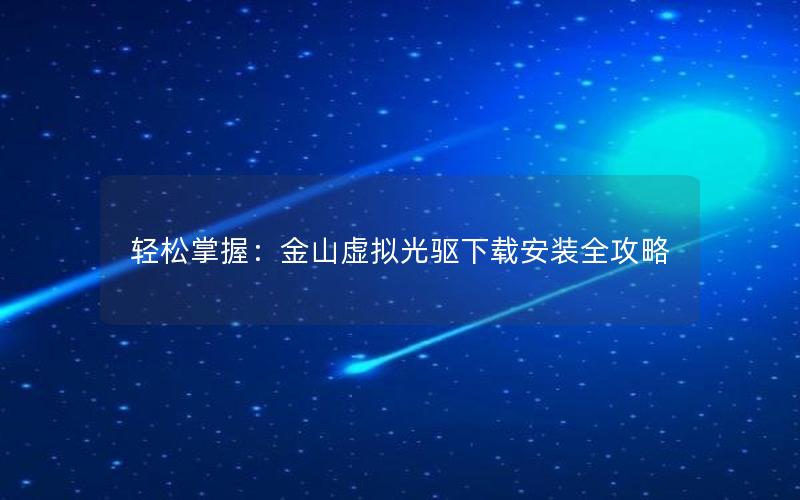 轻松掌握：金山虚拟光驱下载安装全攻略